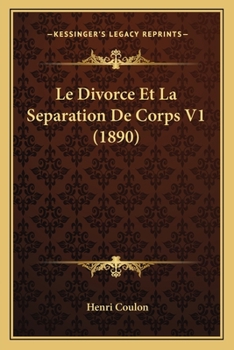 —KESSINGER'S LEGACY REPRINTS—

Le Divorce Et La Separation De Corps V1 (1890)

Henri Coulon